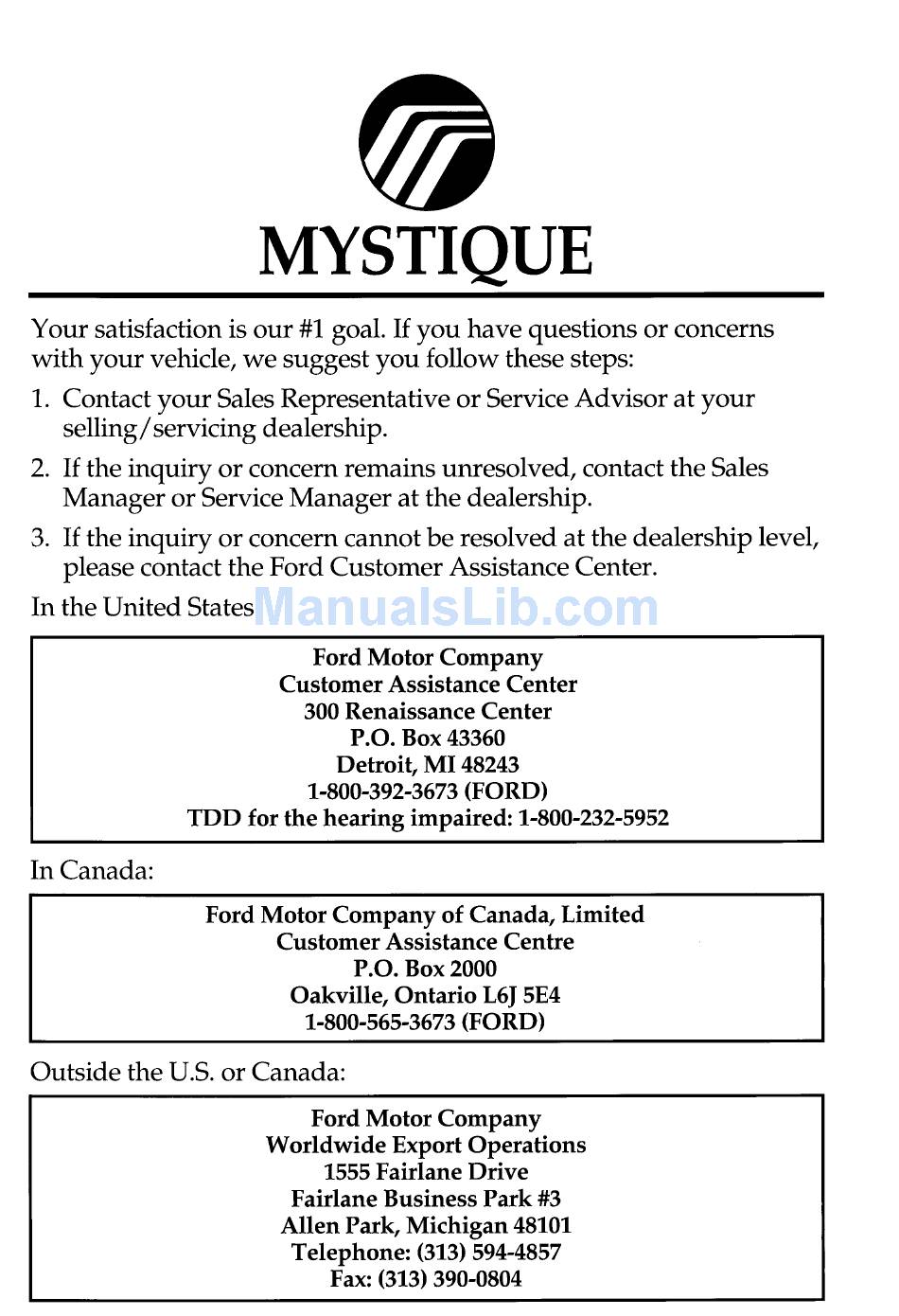 MYSTIQUE

Your satisfaction is our #1 goal. If you have questions or concerns with your vehicle, we suggest you follow these steps:

1. Contact your Sales Representative or Service Advisor at your selling/servicing dealership.

2. If the inquiry or concern remains unresolved, contact the Sales Manager or Service Manager at the dealership.

3. If the inquiry or concern cannot be resolved at the dealership level, please contact the Ford Customer Assistance Center.

In the United States ManualsLib.com

Ford Motor Company
Customer Assistance Center
300 Renaissance Center
P.O. Box 43360
Detroit, MI 48243
1-800-392-3673 (FORD)
TDD for the hearing impaired: 1-800-232-5952

In Canada:

Ford Motor Company of Canada, Limited
Customer Assistance Centre
P.O. Box 2000
Oakville, Ontario L6J 5E4
1-800-565-3673 (FORD)

Outside the U.S. or Canada:

Ford Motor Company
Worldwide Export Operations
1555 Fairlane Drive
Fairlane Business Park #3
Allen Park, Michigan 48101
Telephone: (313) 594-4857
Fax: (313) 390-0804